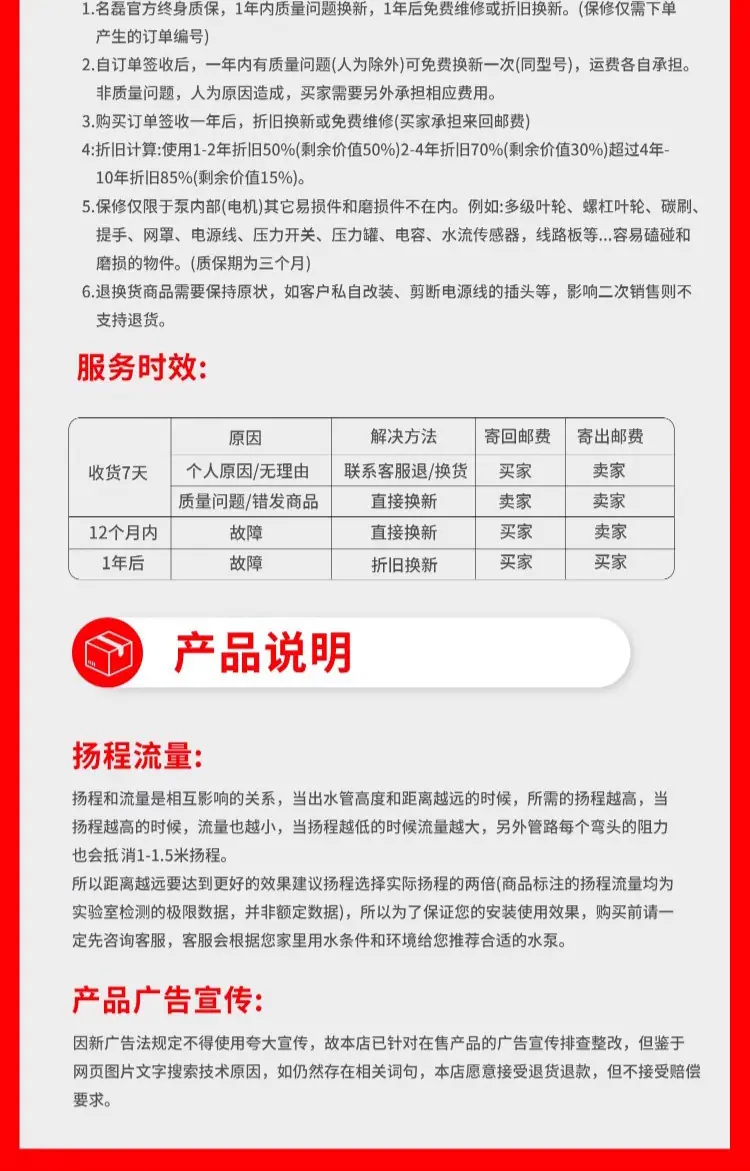 1.名磊官方终身质保，1年内质量问题换新，1年后免费维修或折旧换新。(保修仅需下单产生的订单编号)

2.自订单签收后，一年内有质量问题(人为除外)可免费换新一次(同型号)，运费各自承担。非质量问题，人为原因造成，买家需要另外承担相应费用。

3.购买订单签收一年后，折旧换新或免费维修(买家承担来回邮费)

4:折旧计算:使用1-2年折旧50%(剩余价值50%)2-4年折旧70%(剩余价值30%)超过4年-10年折旧85%(剩余价值15%)。

5.保修仅限于泵内部(电机)其它易损件和磨损件不在内。例如:多级叶轮、螺杠叶轮、碳刷、提手、网罩、电源线、压力开关、压力罐、电容、水流传感器，线路板等...容易磕碰和磨损的物件。(质保期为三个月)

6.退换货商品需要保持原状，如客户私自改装、剪断电源线的插头等，影响二次销售则不支持退货。

服务时效:

| | 原因 | 解决方法 | 寄回邮费 | 寄出邮费 |
|---|---|---|---|---|
| 收货7天 | 个人原因/无理由 | 联系客服退/换货 | 买家 | 卖家 |
| | 质量问题/错发商品 | 直接换新 | 卖家 | 卖家 |
| 12个月内 | 故障 | 直接换新 | 买家 | 卖家 |
| 1年后 | 故障 | 折旧换新 | 买家 | 买家 |

产品说明

扬程流量:

扬程和流量是相互影响的关系，当出水管高度和距离越远的时候，所需的扬程越高，当扬程越高的时候，流量也越小，当扬程越低的时候流量越大，另外管路每个弯头的阻力也会抵消1-1.5米扬程。

所以距离越远要达到更好的效果建议扬程选择实际扬程的两倍(商品标注的扬程流量均为实验室检测的极限数据，并非额定数据)，所以为了保证您的安装使用效果，购买前请一定先咨询客服，客服会根据您家里用水条件和环境给您推荐合适的水泵。

产品广告宣传:

因新广告法规定不得使用夸大宣传，故本店已针对在售产品的广告宣传排查整改，但鉴于网页图片文字搜索技术原因，如仍然存在相关词句，本店愿意接受退货退款，但不接受赔偿要求。